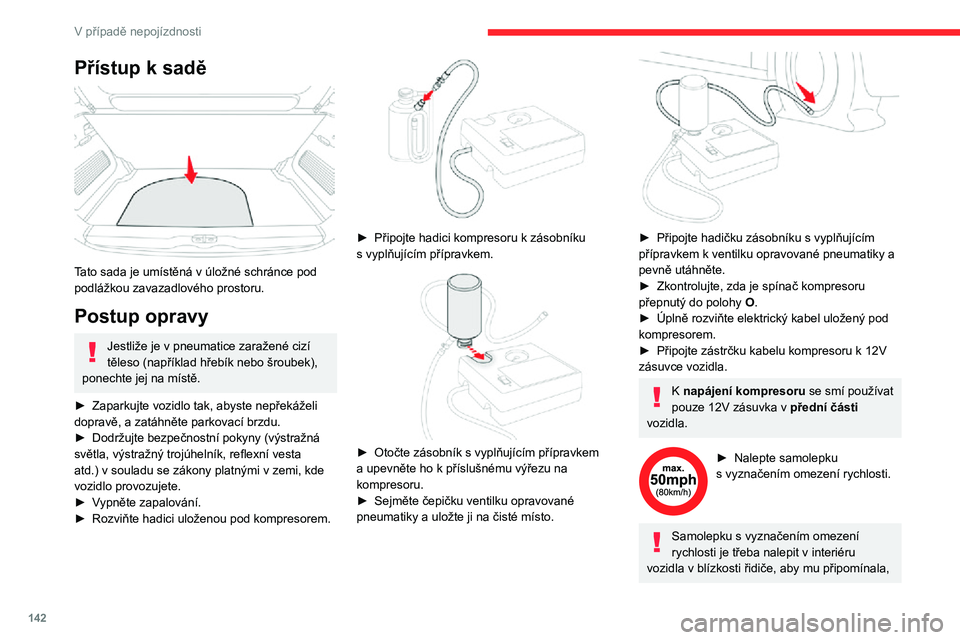 V případě nepojízdnosti

Přístup k sadě

Tato sada je umístěná v úložné schránce pod podlážkou zavazadlového prostoru.

Postup opravy

Jestliže je v pneumatice zaražené cizí těleso (například hřebík nebo šroubek), ponechte jej na místě.

► Zaparkujte vozidlo tak, abyste nepřekáželi dopravě, a zatáhněte parkovací brzdu.
► Dodržujte bezpečnostní pokyny (výstražná světla, výstražný trojúhelník, reflexní vesta atd.) v souladu se zákony platnými v zemi, kde vozidlo provozujete.
► Vypněte zapalování.
► Rozviňte hadici uloženou pod kompresorem.

► Připojte hadici kompresoru k zásobníku s vyplňujícím přípravkem.

► Otočte zásobník s vyplňujícím přípravkem a upevněte ho k příslušnému výřezu na kompresoru.
► Sejměte čepičku ventilku opravované pneumatiky a uložte ji na čisté místo.

► Připojte hadičku zásobníku s vyplňujícím přípravkem k ventilku opravované pneumatiky a pevně utáhněte.
► Zkontrolujte, zda je spínač kompresoru přepnutý do polohy O.
► Úplně rozviňte elektrický kabel uložený pod kompresorem.
► Připojte zástrčku kabelu kompresoru k 12V zásuvce vozidla.

K napájení kompresoru se smí používat pouze 12V zásuvka v přední části vozidla.

max. 50mph (80km/h)

► Nalepte samolepku s vyznačením omezení rychlosti.

Samolepku s vyznačením omezení rychlosti je třeba nalepit v interiéru vozidla v blízkosti řidiče, aby mu připomínala,

142

carmanualsonline.info